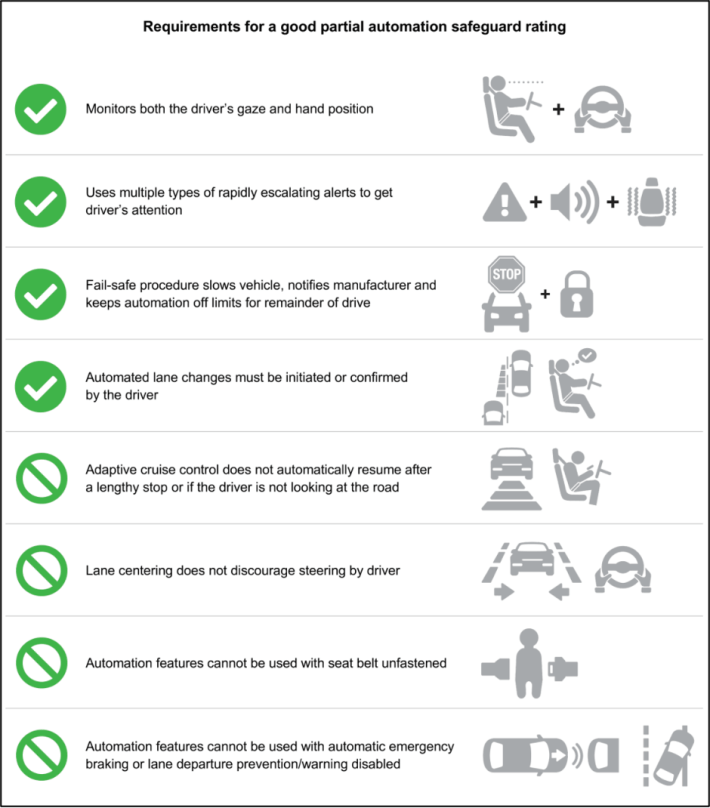 Requirements for a good partial automation safeguard rating

Monitors both the driver's gaze and hand position

+

Uses multiple types of rapidly escalating alerts to get driver's attention

+ +

Fail-safe procedure slows vehicle, notifies manufacturer and keeps automation off limits for remainder of drive

STOP

+

Automated lane changes must be initiated or confirmed by the driver

Adaptive cruise control does not automatically resume after a lengthy stop or if the driver is not looking at the road

Lane centering does not discourage steering by driver

Automation features cannot be used with seat belt unfastened

Automation features cannot be used with automatic emergency braking or lane departure prevention/warning disabled